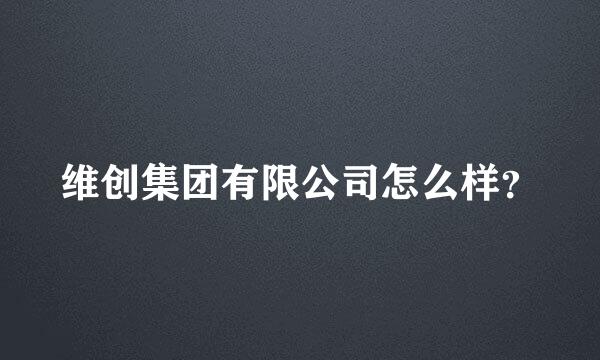 维创集团有限公司怎么样?